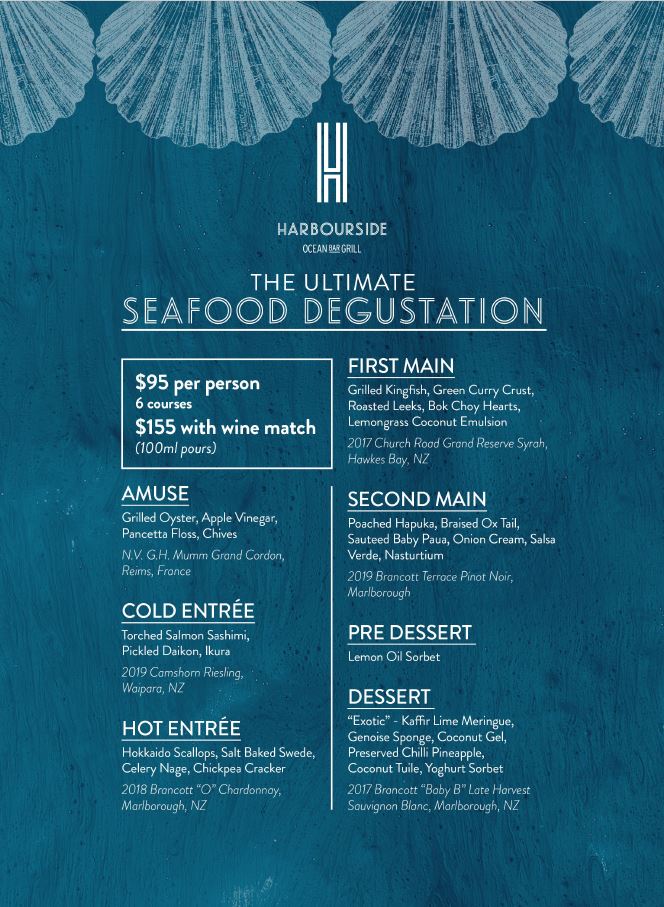 HARBOURSIDE
OCEAN BAR GRILL

THE ULTIMATE
SEAFOOD DEGUSTATION

$95 per person
6 courses
$155 with wine match
(100ml pours)

AMUSE
Grilled Oyster, Apple Vinegar, Pancetta Floss, Chives
N.V. G.H. Mumm Grand Cordon, Reims, France

COLD ENTRÉE
Torched Salmon Sashimi, Pickled Daikon, Ikura
2019 Camshorn Riesling, Waipara, NZ

HOT ENTRÉE
Hokkaido Scallops, Salt Baked Swede, Celery Nage, Chickpea Cracker
2018 Brancott "O" Chardonnay, Marlborough, NZ

FIRST MAIN
Grilled Kingfish, Green Curry Crust, Roasted Leeks, Bok Choy Hearts, Lemongrass Coconut Emulsion
2017 Church Road Grand Reserve Syrah, Hawkes Bay, NZ

SECOND MAIN
Poached Hapuka, Braised Ox Tail, Sauteed Baby Paua, Onion Cream, Salsa Verde, Nasturtium
2019 Brancott Terrace Pinot Noir, Marlborough

PRE DESSERT
Lemon Oil Sorbet

DESSERT
"Exotic" - Kaffir Lime Meringue, Genoise Sponge, Coconut Gel, Preserved Chilli Pineapple, Coconut Tuile, Yoghurt Sorbet
2017 Brancott "Baby B" Late Harvest Sauvignon Blanc, Marlborough, NZ